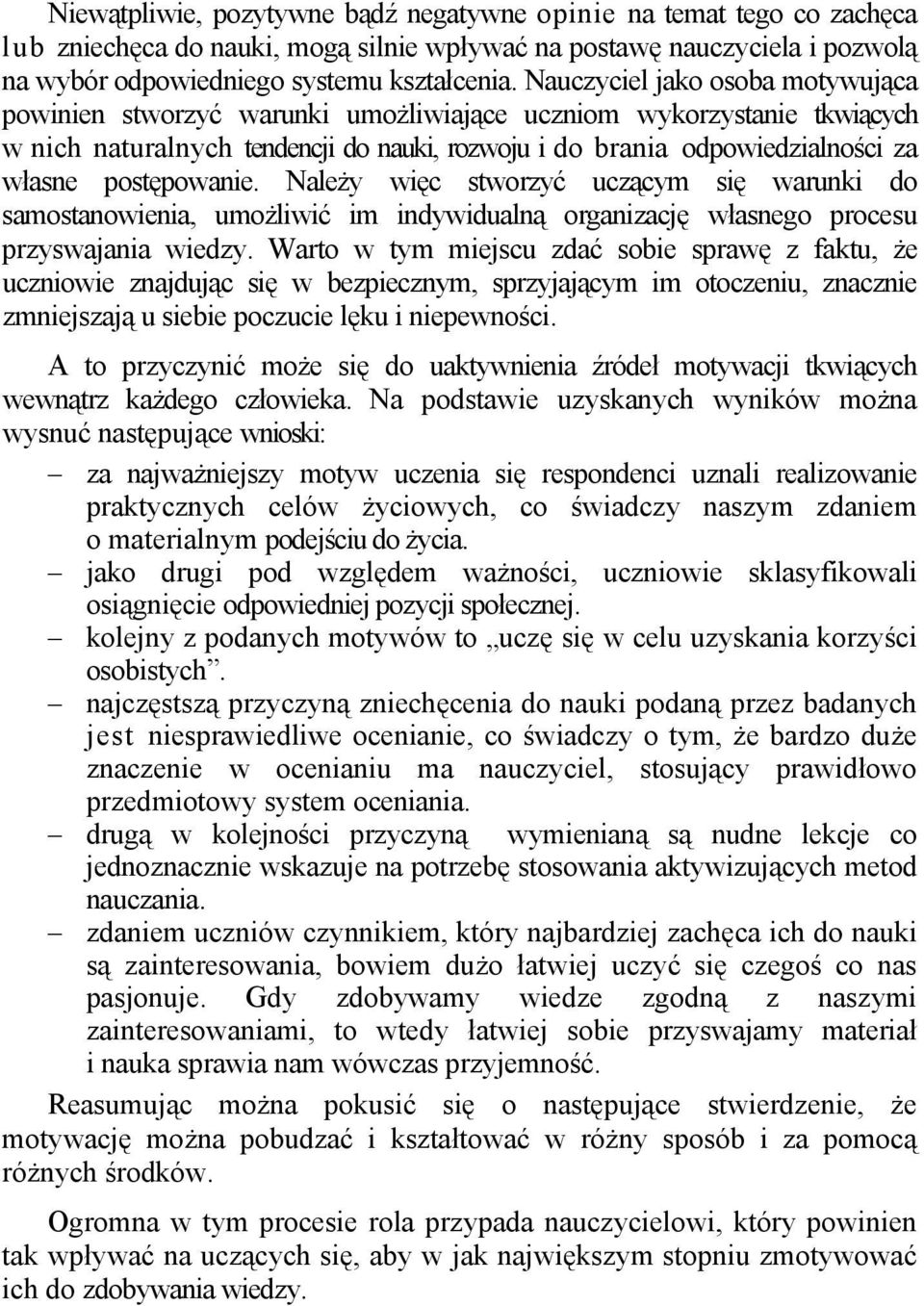 Niewątpliwie, pozytywne bądź negatywne opinie na temat tego co zachęca lub zniechęca do nauki, mogą silnie wpływać na postawę nauczyciela i pozwolą na wybór odpowiedniego systemu kształcenia. Nauczyciel jako osoba motywująca powinien stworzyć warunki umożliwiające uczniom wykorzystanie tkwiących w nich naturalnych tendencji do nauki, rozwoju i do brania odpowiedzialności za własne postępowanie. Należy więc stworzyć uczącym się warunki do samostanowienia, umożliwić im indywidualną organizację własnego procesu przyswajania wiedzy. Warto w tym miejscu zdać sobie sprawę z faktu, że uczniowie znajdując się w bezpiecznym, sprzyjającym im otoczeniu, znacznie zmniejszają u siebie poczucie lęku i niepewności.

A to przyczynić może się do uaktywnienia źródeł motywacji tkwiących wewnątrz każdego człowieka. Na podstawie uzyskanych wyników można wysnuć następujące wnioski:

– za najważniejszy motyw uczenia się respondenci uznali realizowanie praktycznych celów życiowych, co świadczy naszym zdaniem o materialnym podejściu do życia.
– jako drugi pod względem ważności, uczniowie sklasyfikowali osiągnięcie odpowiedniej pozycji społecznej.
– kolejny z podanych motywów to „uczę się w celu uzyskania korzyści osobistych”.
– najczęstszą przyczyną zniechęcenia do nauki podaną przez badanych jest niesprawiedliwe ocenianie, co świadczy o tym, że bardzo duże znaczenie w ocenianiu ma nauczyciel, stosujący prawidłowo przedmiotowy system oceniania.
– drugą w kolejności przyczyną wymienianą są nudne lekcje co jednoznacznie wskazuje na potrzebę stosowania aktywizujących metod nauczania.
– zdaniem uczniów czynnikiem, który najbardziej zachęca ich do nauki są zainteresowania, bowiem dużo łatwiej uczyć się czegoś co nas pasjonuje. Gdy zdobywamy wiedze zgodną z naszymi zainteresowaniami, to wtedy łatwiej sobie przyswajamy materiał i nauka sprawia nam wówczas przyjemność.

Reasumując można pokusić się o następujące stwierdzenie, że motywację można pobudzać i kształtować w różny sposób i za pomocą różnych środków.

Ogromna w tym procesie rola przypada nauczycielowi, który powinien tak wpływać na uczących się, aby w jak największym stopniu zmotywować ich do zdobywania wiedzy.